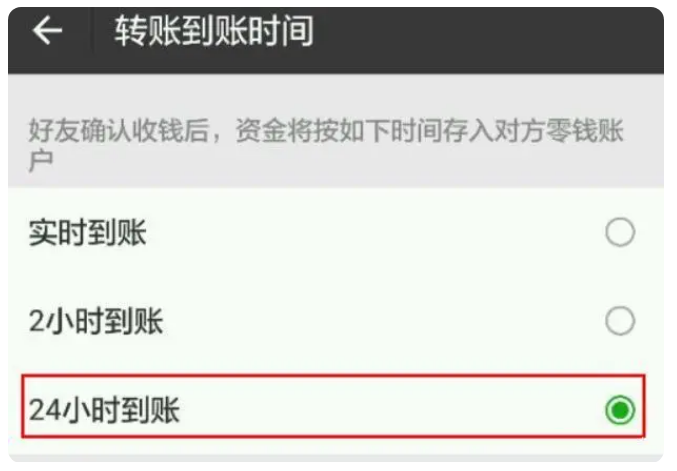 转账到账时间

好友确认收钱后，资金将按如下时间存入对方零钱账户

实时到账

2小时到账

24小时到账